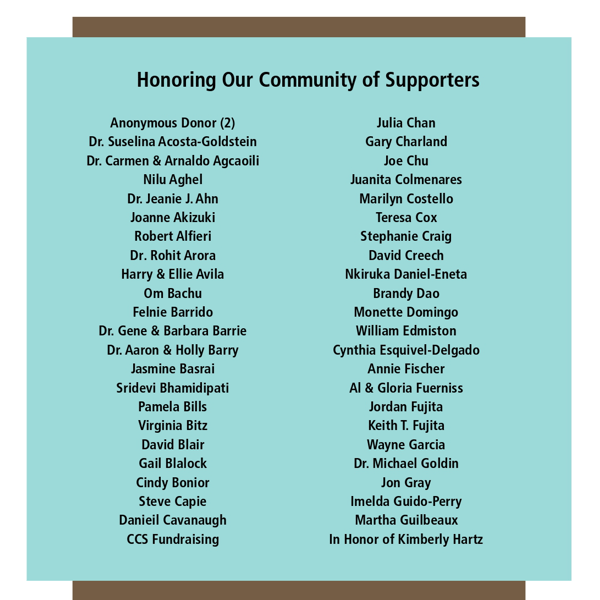 Honoring Our Community of Supporters

Anonymous Donor (2)
Dr. Suselina Acosta-Goldstein
Dr. Carmen & Arnaldo Agcaoili
Nilu Aghel
Dr. Jeanie J. Ahn
Joanne Akizuki
Robert Alfieri
Dr. Rohit Arora
Harry & Ellie Avila
Om Bachu
Felnie Barrido
Dr. Gene & Barbara Barrie
Dr. Aaron & Holly Barry
Jasmine Basrai
Sridevi Bhamidipati
Pamela Bills
Virginia Bitz
David Blair
Gail Blalock
Cindy Bonior
Steve Capie
Danieil Cavanaugh
CCS Fundraising

Julia Chan
Gary Charland
Joe Chu
Juanita Colmenares
Marilyn Costello
Teresa Cox
Stephanie Craig
David Creech
Nkiruka Daniel-Eneta
Brandy Dao
Monette Domingo
William Edmiston
Cynthia Esquivel-Delgado
Annie Fischer
Al & Gloria Fuerniss
Jordan Fujita
Keith T. Fujita
Wayne Garcia
Dr. Michael Goldin
Jon Gray
Imelda Guido-Perry
Martha Guilbeaux
In Honor of Kimberly Hartz